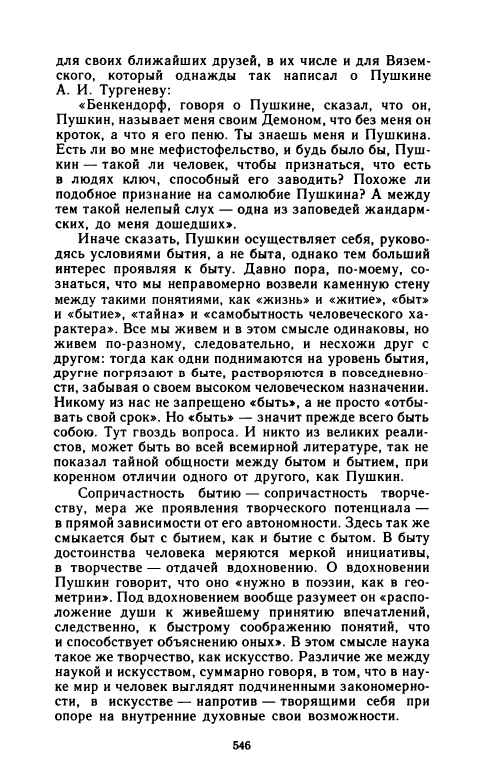 для своих ближайших друзей, в их числе и для Вяземского, который однажды так написал о Пушкине А. И. Тургеневу:

«Бенкендорф, говоря о Пушкине, сказал, что он, Пушкин, называет меня своим Демоном, что без меня он кроток, а что я его пеню. Ты знаешь меня и Пушкина. Есть ли во мне мефистофельство, и будь было бы, Пушкин — такой ли человек, чтобы признаться, что есть в людях ключ, способный его заводить? Похоже ли подобное признание на самолюбие Пушкина? А между тем такой нелепый слух — одна из заповедей жандармских, до меня дошедших».

Иначе сказать, Пушкин осуществляет себя, руководясь условиями бытия, а не быта, однако тем больший интерес проявляя к быту. Давно пора, по-моему, сознаться, что мы неправомерно возвели каменную стену между такими понятиями, как «жизнь» и «житие», «быт» и «бытие», «тайна» и «самобытность человеческого характера». Все мы живем и в этом смысле одинаковы, но живем по-разному, следовательно, и несхожи друг с другом: тогда как одни поднимаются на уровень бытия, другие погрязают в быте, растворяются в повседневности, забывая о своем высоком человеческом назначении. Никому из нас не запрещено «быть», а не просто «отбывать свой срок». Но «быть» — значит прежде всего быть собою. Тут гвоздь вопроса. И никто из великих реалистов, может быть во всей всемирной литературе, так не показал тайной общности между бытом и бытием, при коренном отличии одного от другого, как Пушкин.

Сопричастность бытию — сопричастность творчеству, мера же проявления творческого потенциала — в прямой зависимости от его автономности. Здесь так же смыкается быт с бытием, как и бытие с бытом. В быту достоинства человека меряются меркой инициативы, в творчестве — отдачей вдохновению. О вдохновении Пушкин говорит, что оно «нужно в поэзии, как в геометрии». Под вдохновением вообще разумеет он «расположение души к живейшему принятию впечатлений, следственно, к быстрому соображению понятий, что и способствует объяснению оных». В этом смысле наука такое же творчество, как искусство. Различие же между наукой и искусством, суммарно говоря, в том, что в науке мир и человек выглядят подчиненными закономерности, в искусстве — напротив — творящими себя при опоре на внутренние духовные свои возможности.

546